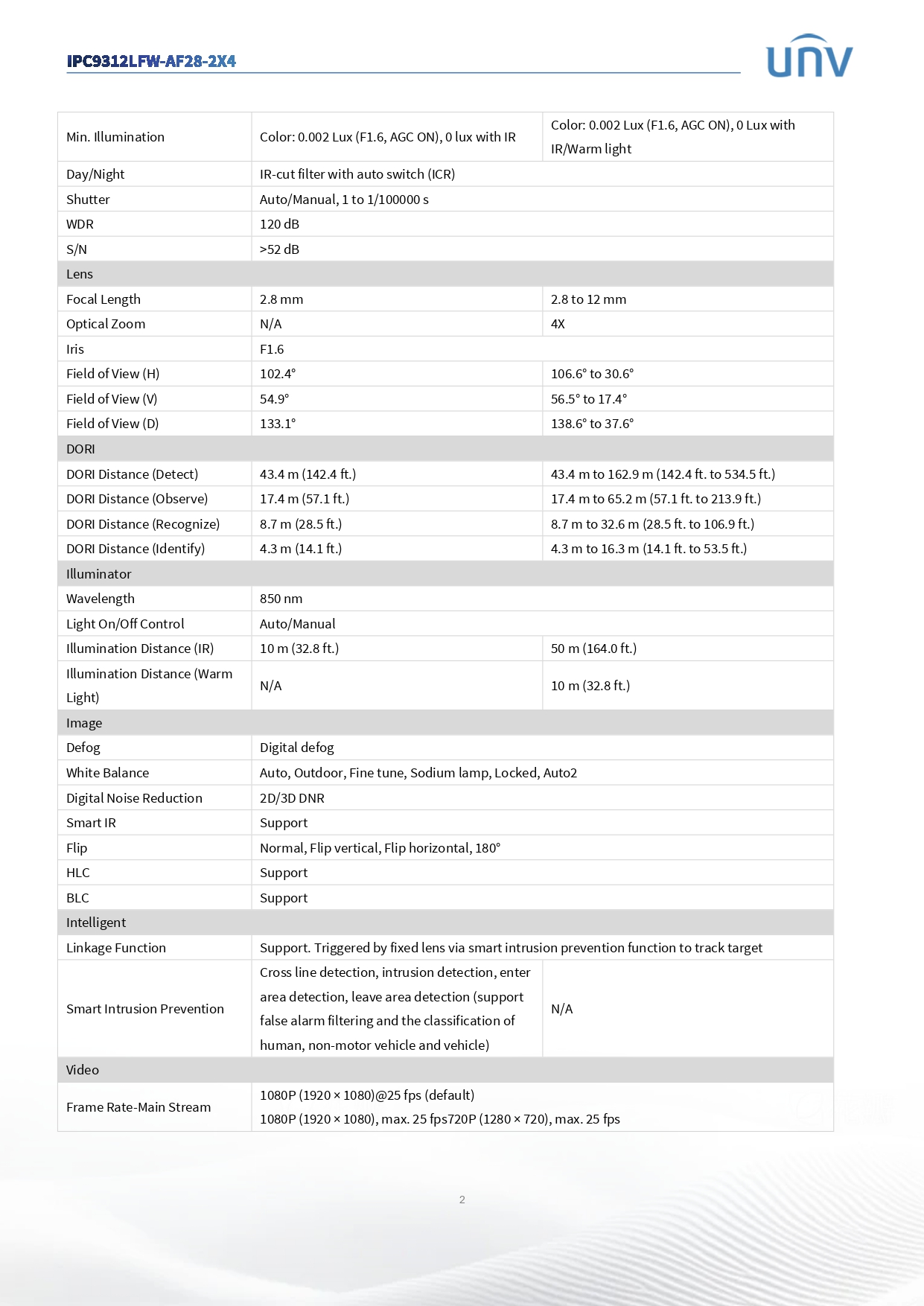 IPC9312LFW-AF28-2X4

UNV

| Min. Illumination | Color: 0.002 Lux (F1.6, AGC ON), 0 lux with IR | Color: 0.002 Lux (F1.6, AGC ON), 0 Lux with IR/Warm light |
|---|---|---|
| Day/Night | IR-cut filter with auto switch (ICR) | |
| Shutter | Auto/Manual, 1 to 1/100000 s | |
| WDR | 120 dB | |
| S/N | >52 dB | |
| Lens | | |
| Focal Length | 2.8 mm | 2.8 to 12 mm |
| Optical Zoom | N/A | 4X |
| Iris | F1.6 | |
| Field of View (H) | 102.4° | 106.6° to 30.6° |
| Field of View (V) | 54.9° | 56.5° to 17.4° |
| Field of View (D) | 133.1° | 138.6° to 37.6° |
| DORI | | |
| DORI Distance (Detect) | 43.4 m (142.4 ft.) | 43.4 m to 162.9 m (142.4 ft. to 534.5 ft.) |
| DORI Distance (Observe) | 17.4 m (57.1 ft.) | 17.4 m to 65.2 m (57.1 ft. to 213.9 ft.) |
| DORI Distance (Recognize) | 8.7 m (28.5 ft.) | 8.7 m to 32.6 m (28.5 ft. to 106.9 ft.) |
| DORI Distance (Identify) | 4.3 m (14.1 ft.) | 4.3 m to 16.3 m (14.1 ft. to 53.5 ft.) |
| Illuminator | | |
| Wavelength | 850 nm | |
| Light On/Off Control | Auto/Manual | |
| Illumination Distance (IR) | 10 m (32.8 ft.) | 50 m (164.0 ft.) |
| Illumination Distance (Warm Light) | N/A | 10 m (32.8 ft.) |
| Image | | |
| Defog | Digital defog | |
| White Balance | Auto, Outdoor, Fine tune, Sodium lamp, Locked, Auto2 | |
| Digital Noise Reduction | 2D/3D DNR | |
| Smart IR | Support | |
| Flip | Normal, Flip vertical, Flip horizontal, 180° | |
| HLC | Support | |
| BLC | Support | |
| Intelligent | | |
| Linkage Function | Support. Triggered by fixed lens via smart intrusion prevention function to track target | |
| Smart Intrusion Prevention | Cross line detection, intrusion detection, enter area detection, leave area detection (support false alarm filtering and the classification of human, non-motor vehicle and vehicle) | N/A |
| Video | | |
| Frame Rate-Main Stream | 1080P (1920 × 1080)@25 fps (default) 1080P (1920 × 1080), max. 25 fps720P (1280 × 720), max. 25 fps | |

2